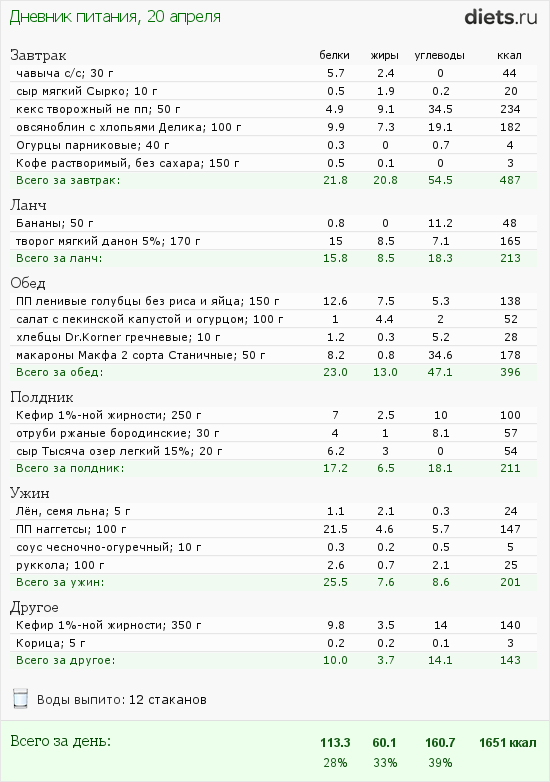 Дневник питания, 20 апреля

diets.ru

| Завтрак | белки | жиры | углеводы | ккал |
|---|---|---|---|---|
| чавыча с/с; 30 г | 5.7 | 2.4 | 0 | 44 |
| сыр мягкий Сырко; 10 г | 0.5 | 1.9 | 0.2 | 20 |
| кекс творожный не пп; 50 г | 4.9 | 9.1 | 34.5 | 234 |
| овсяноблин с хлопьями Делика; 100 г | 9.9 | 7.3 | 19.1 | 182 |
| Огурцы парниковые; 40 г | 0.3 | 0 | 0.7 | 4 |
| Кофе растворимый, без сахара; 150 г | 0.5 | 0.1 | 0 | 3 |
| Всего за завтрак: | 21.8 | 20.8 | 54.5 | 487 |

| Ланч | | | | |
|---|---|---|---|---|
| Бананы; 50 г | 0.8 | 0 | 11.2 | 48 |
| творог мягкий данон 5%; 170 г | 15 | 8.5 | 7.1 | 165 |
| Всего за ланч: | 15.8 | 8.5 | 18.3 | 213 |

| Обед | | | | |
|---|---|---|---|---|
| ПП ленивые голубцы без риса и яйца; 150 г | 12.6 | 7.5 | 5.3 | 138 |
| салат с пекинской капустой и огурцом; 100 г | 1 | 4.4 | 2 | 52 |
| хлебцы Dr.Korner гречневые; 10 г | 1.2 | 0.3 | 5.2 | 28 |
| макароны Макфа 2 сорта Станичные; 50 г | 8.2 | 0.8 | 34.6 | 178 |
| Всего за обед: | 23.0 | 13.0 | 47.1 | 396 |

| Полдник | | | | |
|---|---|---|---|---|
| Кефир 1%-ной жирности; 250 г | 7 | 2.5 | 10 | 100 |
| отруби ржаные бородинские; 30 г | 4 | 1 | 8.1 | 57 |
| сыр Тысяча озер легкий 15%; 20 г | 6.2 | 3 | 0 | 54 |
| Всего за полдник: | 17.2 | 6.5 | 18.1 | 211 |

| Ужин | | | | |
|---|---|---|---|---|
| Лён, семя льна; 5 г | 1.1 | 2.1 | 0.3 | 24 |
| ПП наггетсы; 100 г | 21.5 | 4.6 | 5.7 | 147 |
| соус чесночно-огуречный; 10 г | 0.3 | 0.2 | 0.5 | 5 |
| руккола; 100 г | 2.6 | 0.7 | 2.1 | 25 |
| Всего за ужин: | 25.5 | 7.6 | 8.6 | 201 |

| Другое | | | | |
|---|---|---|---|---|
| Кефир 1%-ной жирности; 350 г | 9.8 | 3.5 | 14 | 140 |
| Корица; 5 г | 0.2 | 0.2 | 0.1 | 3 |
| Всего за другое: | 10.0 | 3.7 | 14.1 | 143 |

Воды выпито: 12 стаканов

| Всего за день: | 113.3 | 60.1 | 160.7 | 1651 ккал |
|---|---|---|---|---|
| | 28% | 33% | 39% | |